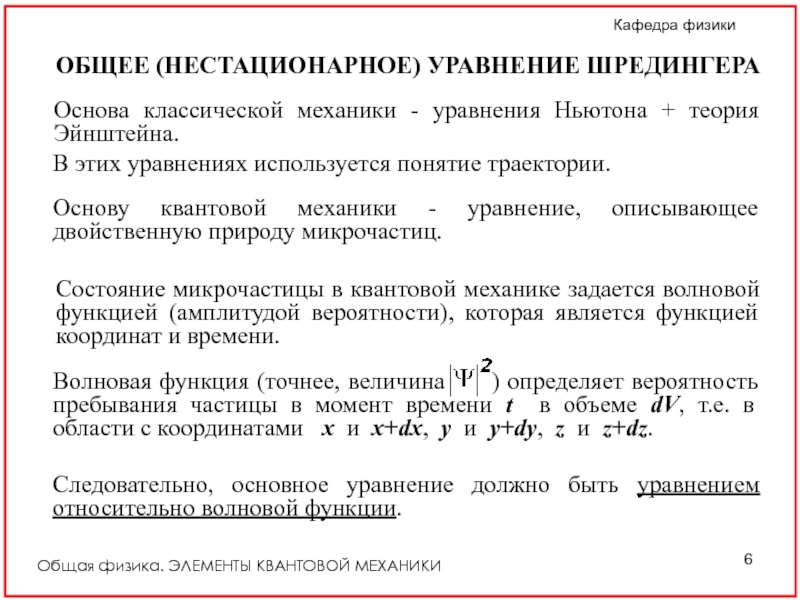 Кафедра физики

ОБЩЕЕ (НЕСТАЦИОНАРНОЕ) УРАВНЕНИЕ ШРЕДИНГЕРА

Основа классической механики - уравнения Ньютона + теория Эйнштейна.

В этих уравнениях используется понятие траектории.

Основу квантовой механики - уравнение, описывающее двойственную природу микрочастиц.

Состояние микрочастицы в квантовой механике задается волновой функцией (амплитудой вероятности), которая является функцией координат и времени.

Волновая функция (точнее, величина $|\Psi|^2$) определяет вероятность пребывания частицы в момент времени $t$ в объеме $dV$, т.е. в области с координатами $x$ и $x+dx$, $y$ и $y+dy$, $z$ и $z+dz$.

Следовательно, основное уравнение должно быть уравнением относительно волновой функции.

Общая физика. ЭЛЕМЕНТЫ КВАНТОВОЙ МЕХАНИКИ

6